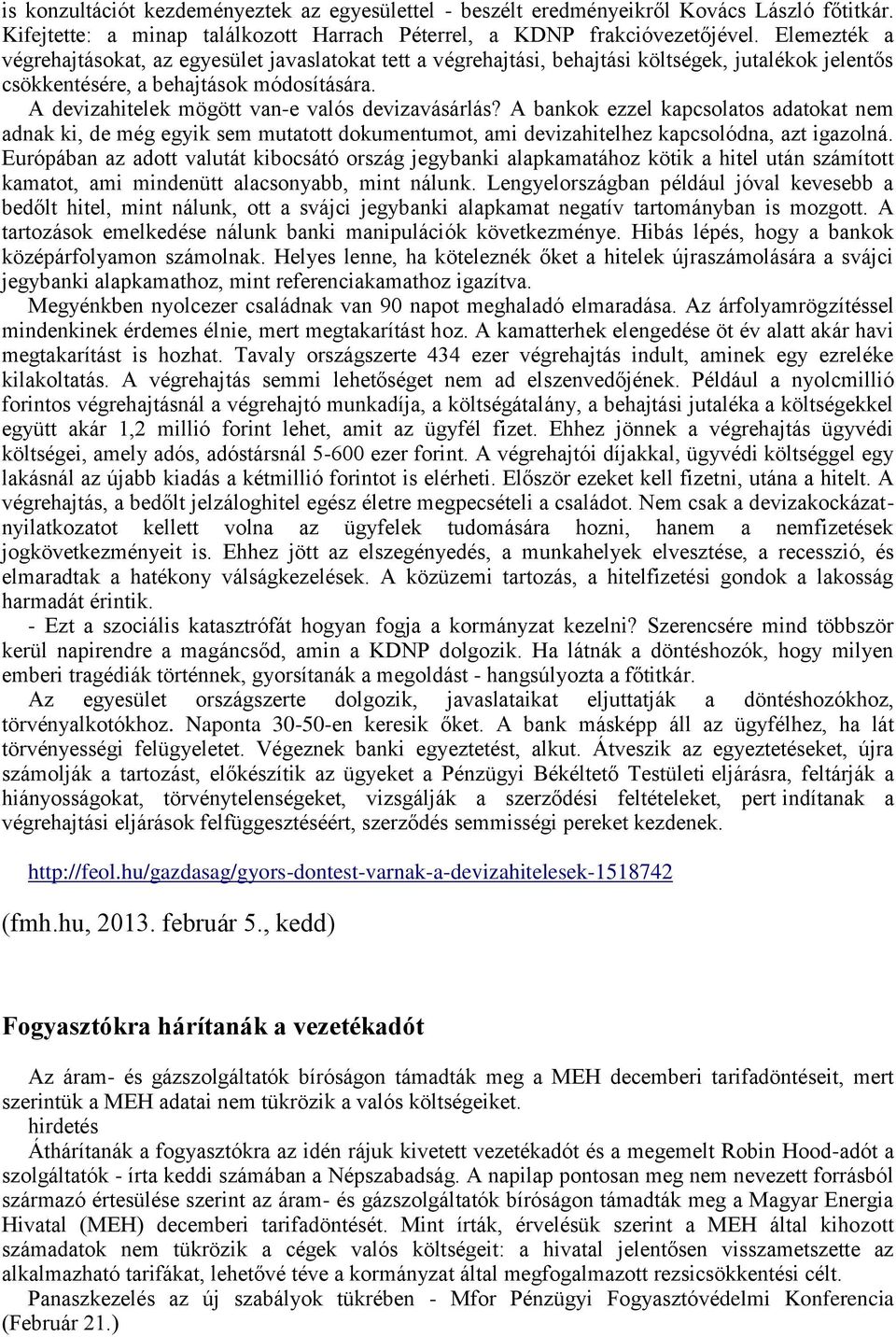 is konzultációt kezdeményeztek az egyesülettel - beszélt eredményeikről Kovács László főtitkár. Kifejtette: a minap találkozott Harrach Péterrel, a KDNP frakcióvezetőjével. Elemezték a végrehajtásokat, az egyesület javaslatokat tett a végrehajtási, behajtási költségek, jutalékok jelentős csökkentésére, a behajtások módosítására.

A devizahitelek mögött van-e valós devizavásárlás? A bankok ezzel kapcsolatos adatokat nem adnak ki, de még egyik sem mutatott dokumentumot, ami devizahitelhez kapcsolódna, azt igazolná. Európában az adott valutát kibocsátó ország jegybanki alapkamatához kötik a hitel után számított kamatot, ami mindenütt alacsonyabb, mint nálunk. Lengyelországban például jóval kevesebb a bedőlt hitel, mint nálunk, ott a svájci jegybanki alapkamat negatív tartományban is mozgott. A tartozások emelkedése nálunk banki manipulációk következménye. Hibás lépés, hogy a bankok középárfolyamon számolnak. Helyes lenne, ha köteleznék őket a hitelek újraszámolására a svájci jegybanki alapkamathoz, mint referenciakamathoz igazítva.

Megyénkben nyolcezer családnak van 90 napot meghaladó elmaradása. Az árfolyamrögzítéssel mindenkinek érdemes élnie, mert megtakarítást hoz. A kamatterhek elengedése öt év alatt akár havi megtakarítást is hozhat. Tavaly országszerte 434 ezer végrehajtás indult, aminek egy ezreléke kilakoltatás. A végrehajtás semmi lehetőséget nem ad elszenvedőjének. Például a nyolcmillió forintos végrehajtásnál a végrehajtó munkadíja, a költségátalány, a behajtási jutaléka a költségekkel együtt akár 1,2 millió forint lehet, amit az ügyfél fizet. Ehhez jönnek a végrehajtás ügyvédi költségei, amely adós, adóstársnál 5-600 ezer forint. A végrehajtói díjakkal, ügyvédi költséggel egy lakásnál az újabb kiadás a kétmillió forintot is elérheti. Először ezeket kell fizetni, utána a hitelt. A végrehajtás, a bedőlt jelzáloghitel egész életre megpecsételi a családot. Nem csak a devizakockázatnyilatkozatot kellett volna az ügyfelek tudomására hozni, hanem a nemfizetések jogkövetkezményeit is. Ehhez jött az elszegényedés, a munkahelyek elvesztése, a recesszió, és elmaradtak a hatékony válságkezelések. A közüzemi tartozás, a hitelfizetési gondok a lakosság harmadát érintik.

- Ezt a szociális katasztrófát hogyan fogja a kormányzat kezelni? Szerencsére mind többször kerül napirendre a magáncsőd, amin a KDNP dolgozik. Ha látnák a döntéshozók, hogy milyen emberi tragédiák történnek, gyorsítanák a megoldást - hangsúlyozta a főtitkár.

Az egyesület országszerte dolgozik, javaslataikat eljuttatják a döntéshozókhoz, törvényalkotókhoz. Naponta 30-50-en keresik őket. A bank másképp áll az ügyfélhez, ha lát törvényességi felügyeletet. Végeznek banki egyeztetést, alkut. Átveszik az egyeztetéseket, újra számolják a tartozást, előkészítik az ügyeket a Pénzügyi Békéltető Testületi eljárásra, feltárják a hiányosságokat, törvénytelenségeket, vizsgálják a szerződési feltételeket, pert indítanak a végrehajtási eljárások felfüggesztéséért, szerződés semmisségi pereket kezdenek.

http://feol.hu/gazdasag/gyors-dontest-varnak-a-devizahitelesek-1518742

(fmh.hu, 2013. február 5., kedd)

Fogyasztókra hárítanák a vezetékadót

Az áram- és gázszolgáltatók bíróságon támadták meg a MEH decemberi tarifadöntéseit, mert szerintük a MEH adatai nem tükrözik a valós költségeiket.
hirdetés
Áthárítanák a fogyasztókra az idén rájuk kivetett vezetékadót és a megemelt Robin Hood-adót a szolgáltatók - írta keddi számában a Népszabadság. A napilap pontosan meg nem nevezett forrásból származó értesülése szerint az áram- és gázszolgáltatók bíróságon támadták meg a Magyar Energia Hivatal (MEH) decemberi tarifadöntését. Mint írták, érvelésük szerint a MEH által kihozott számadatok nem tükrözik a cégek valós költségeit: a hivatal jelentősen visszametszette az alkalmazható tarifákat, lehetővé téve a kormányzat által megfogalmazott rezsicsökkentési célt.

Panaszkezelés az új szabályok tükrében - Mfor Pénzügyi Fogyasztóvédelmi Konferencia (Február 21.)